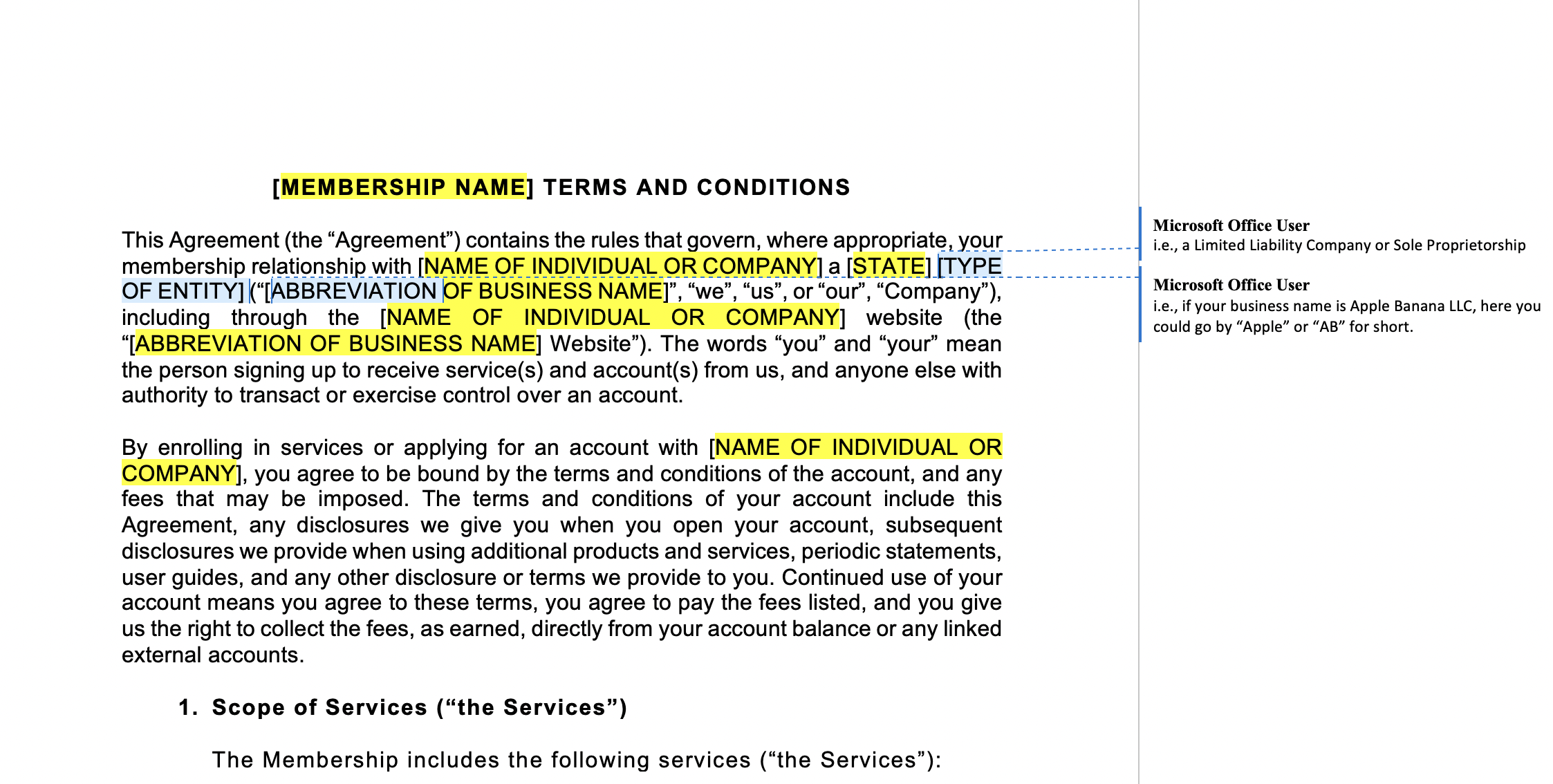 [MEMBERSHIP NAME] TERMS AND CONDITIONS

This Agreement (the “Agreement”) contains the rules that govern, where appropriate, your membership relationship with [NAME OF INDIVIDUAL OR COMPANY] a [STATE] [TYPE OF ENTITY] (“[ABBREVIATION OF BUSINESS NAME]”, “we”, “us”, or “our”, “Company”), including through the [NAME OF INDIVIDUAL OR COMPANY] website (the “[ABBREVIATION OF BUSINESS NAME] Website”). The words “you” and “your” mean the person signing up to receive service(s) and account(s) from us, and anyone else with authority to transact or exercise control over an account.

By enrolling in services or applying for an account with [NAME OF INDIVIDUAL OR COMPANY], you agree to be bound by the terms and conditions of the account, and any fees that may be imposed. The terms and conditions of your account include this Agreement, any disclosures we give you when you open your account, subsequent disclosures we provide when using additional products and services, periodic statements, user guides, and any other disclosure or terms we provide to you. Continued use of your account means you agree to these terms, you agree to pay the fees listed, and you give us the right to collect the fees, as earned, directly from your account balance or any linked external accounts.

1. Scope of Services (“the Services”)

The Membership includes the following services (“the Services”):

Microsoft Office User
i.e., a Limited Liability Company or Sole Proprietorship

Microsoft Office User
i.e., if your business name is Apple Banana LLC, here you could go by “Apple” or “AB” for short.